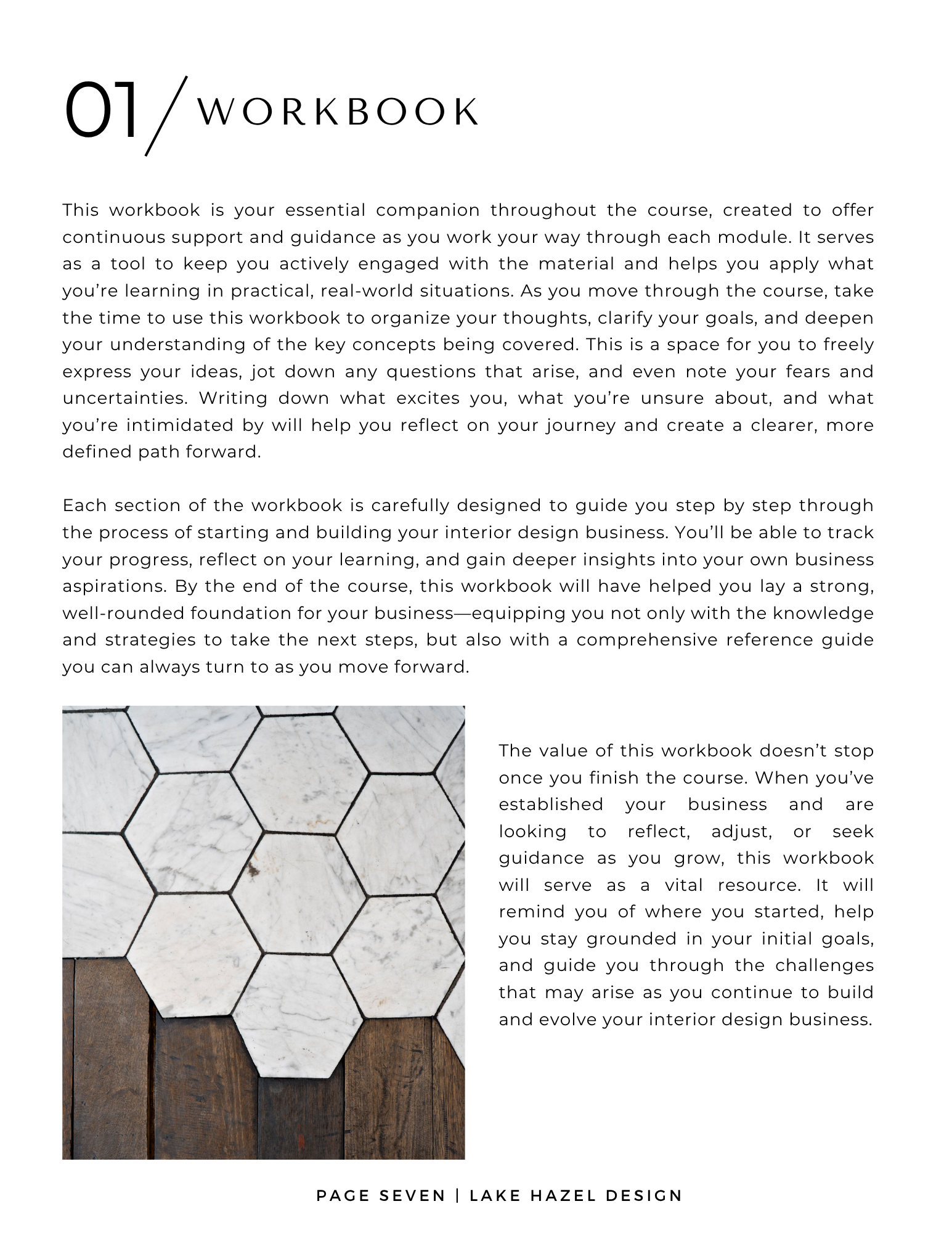 01/ WORKBOOK

This workbook is your essential companion throughout the course, created to offer continuous support and guidance as you work your way through each module. It serves as a tool to keep you actively engaged with the material and helps you apply what you're learning in practical, real-world situations. As you move through the course, take the time to use this workbook to organize your thoughts, clarify your goals, and deepen your understanding of the key concepts being covered. This is a space for you to freely express your ideas, jot down any questions that arise, and even note your fears and uncertainties. Writing down what excites you, what you're unsure about, and what you're intimidated by will help you reflect on your journey and create a clearer, more defined path forward.

Each section of the workbook is carefully designed to guide you step by step through the process of starting and building your interior design business. You'll be able to track your progress, reflect on your learning, and gain deeper insights into your own business aspirations. By the end of the course, this workbook will have helped you lay a strong, well-rounded foundation for your business—equipping you not only with the knowledge and strategies to take the next steps, but also with a comprehensive reference guide you can always turn to as you move forward.

The value of this workbook doesn't stop once you finish the course. When you've established your business and are looking to reflect, adjust, or seek guidance as you grow, this workbook will serve as a vital resource. It will remind you of where you started, help you stay grounded in your initial goals, and guide you through the challenges that may arise as you continue to build and evolve your interior design business.

PAGE SEVEN | LAKE HAZEL DESIGN